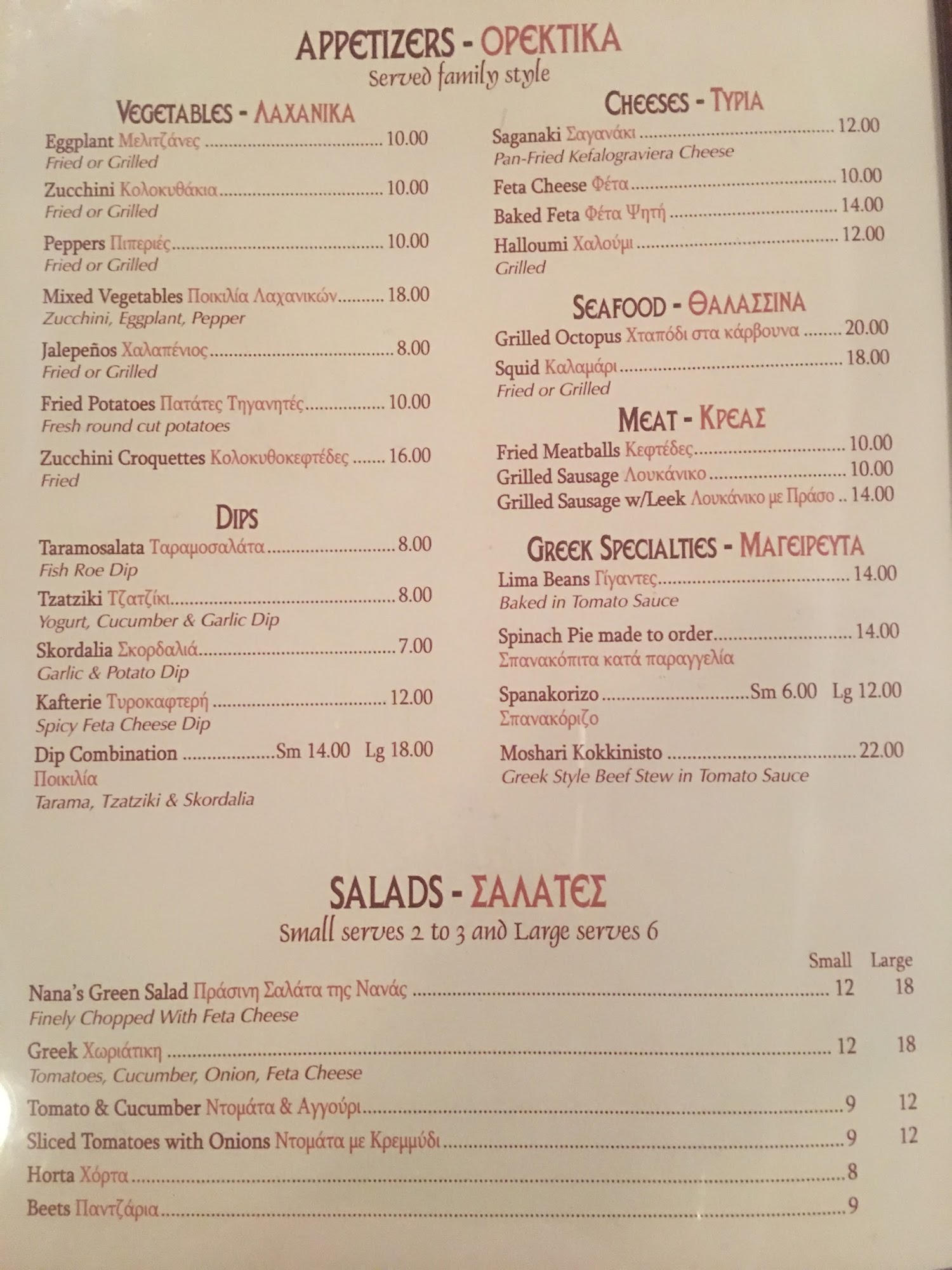 APPETIZERS - ΟΡΕΚΤΙΚΑ
Served family style

VEGETABLES - ΛΑΧΑΝΙΚΑ

Eggplant Μελιτζάνες 10.00
Fried or Grilled

Zucchini Κολοκυθάκια 10.00
Fried or Grilled

Peppers Πιπεριές 10.00
Fried or Grilled

Mixed Vegetables Ποικιλία Λαχανικών 18.00
Zucchini, Eggplant, Pepper

Jalepeños Χαλαπένιος 8.00
Fried or Grilled

Fried Potatoes Πατάτες Τηγανητές 10.00
Fresh round cut potatoes

Zucchini Croquettes Κολοκυθοκεφτέδες 16.00
Fried

DIPS

Taramosalata Ταραμοσαλάτα 8.00
Fish Roe Dip

Tzatziki Τζατζίκι 8.00
Yogurt, Cucumber & Garlic Dip

Skordalia Σκορδαλιά 7.00
Garlic & Potato Dip

Kafterie Τυροκαφτερή 12.00
Spicy Feta Cheese Dip

Dip Combination Sm 14.00 Lg 18.00
Ποικιλία
Tarama, Tzatziki & Skordalia

CHEESES - ΤΥΡΙΑ

Saganaki Σαγανάκι 12.00
Pan-Fried Kefalograviera Cheese

Feta Cheese Φέτα 10.00

Baked Feta Φέτα Ψητή 14.00

Halloumi Χαλούμι 12.00
Grilled

SEAFOOD - ΘΑΛΑΣΣΙΝΑ

Grilled Octopus Χταπόδι στα κάρβουνα 20.00

Squid Καλαμάρι 18.00
Fried or Grilled

MEAT - ΚΡΕΑΣ

Fried Meatballs Κεφτέδες 10.00
Grilled Sausage Λουκάνικο 10.00
Grilled Sausage w/Leek Λουκάνικο με Πράσο 14.00

GREEK SPECIALTIES - ΜΑΓΕΙΡΕΥΤΑ

Lima Beans Γίγαντες 14.00
Baked in Tomato Sauce

Spinach Pie made to order 14.00
Σπανακόπιτα κατά παραγγελία

Spanakorizo Sm 6.00 Lg 12.00
Σπανακόριζο

Moshari Kokkinisto 22.00
Greek Style Beef Stew in Tomato Sauce

SALADS - ΣΑΛΑΤΕΣ
Small serves 2 to 3 and Large serves 6

Small Large

Nana's Green Salad Πράσινη Σαλάτα της Νανάς 12 18
Finely Chopped With Feta Cheese

Greek Χωριάτικη 12 18
Tomatoes, Cucumber, Onion, Feta Cheese

Tomato & Cucumber Ντομάτα & Αγγούρι 9 12

Sliced Tomatoes with Onions Ντομάτα με Κρεμμύδι 9 12

Horta Χόρτα 8

Beets Παντζάρια 9